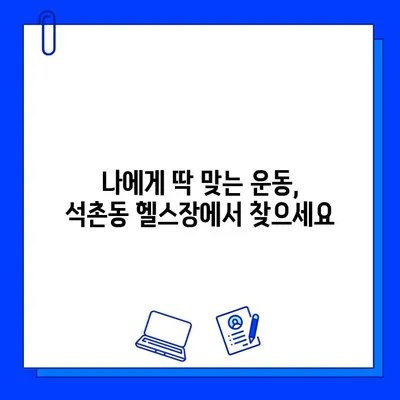 나에게 딱 맞는 운동,
석촌동 헬스장에서 찾으세요